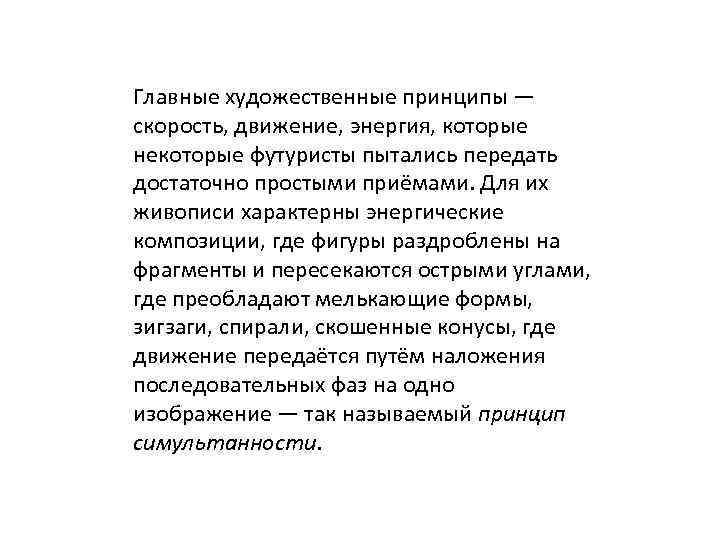 Главные художественные принципы — скорость, движение, энергия, которые некоторые футуристы пытались передать достаточно простыми приёмами. Для их живописи характерны энергические композиции, где фигуры раздроблены на фрагменты и пересекаются острыми углами, где преобладают мелькающие формы, зигзаги, спирали, скошенные конусы, где движение передаётся путём наложения последовательных фаз на одно изображение — так называемый принцип симультанности.